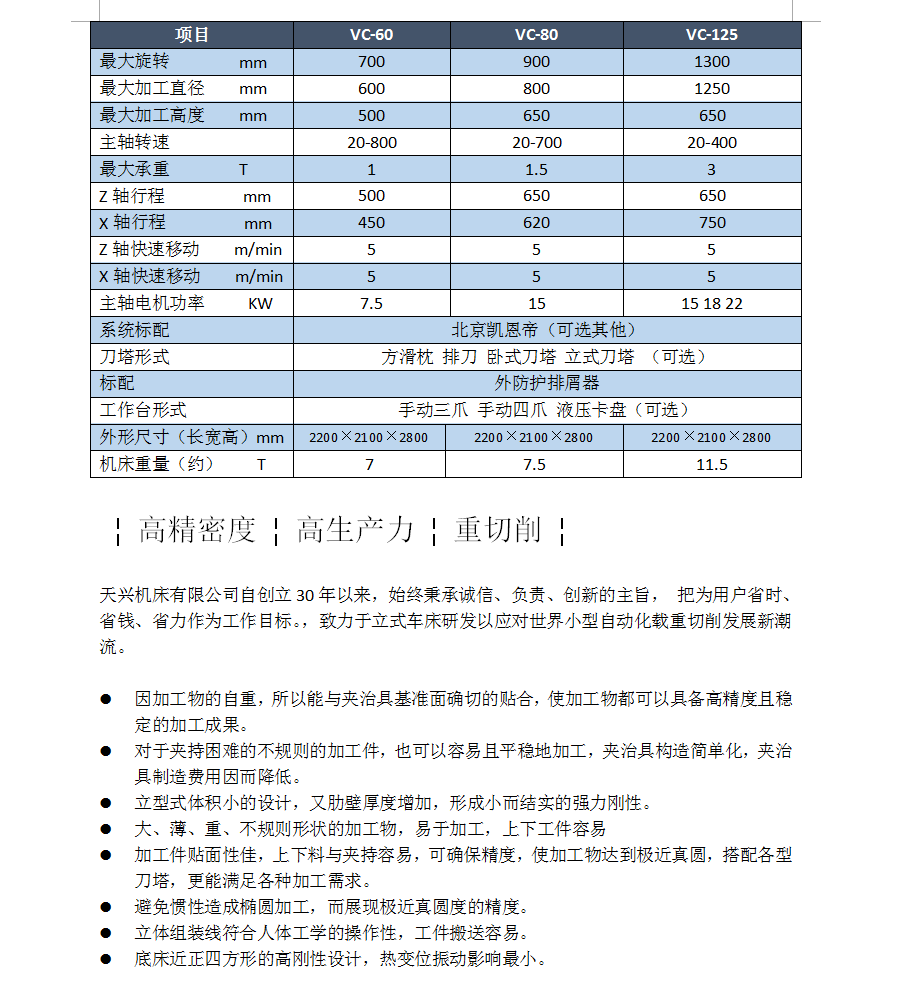 | 项目 | VC-60 | VC-80 | VC-125 |
|---|---|---|---|
| 最大旋转 mm | 700 | 900 | 1300 |
| 最大加工直径 mm | 600 | 800 | 1250 |
| 最大加工高度 mm | 500 | 650 | 650 |
| 主轴转速 | 20-800 | 20-700 | 20-400 |
| 最大承重 T | 1 | 1.5 | 3 |
| Z 轴行程 mm | 500 | 650 | 650 |
| X 轴行程 mm | 450 | 620 | 750 |
| Z 轴快速移动 m/min | 5 | 5 | 5 |
| X 轴快速移动 m/min | 5 | 5 | 5 |
| 主轴电机功率 KW | 7.5 | 15 | 15 18 22 |
| 系统标配 | 北京凯恩帝（可选其他） | | |
| 刀塔形式 | 方滑枕 排刀 卧式刀塔 立式刀塔 （可选） | | |
| 标配 | 外防护排屑器 | | |
| 工作台形式 | 手动三爪 手动四爪 液压卡盘（可选） | | |
| 外形尺寸（长宽高）mm | 2200×2100×2800 | 2200×2100×2800 | 2200×2100×2800 |
| 机床重量（约） T | 7 | 7.5 | 11.5 |

¦ 高精密度 ¦ 高生产力 ¦ 重切削 ¦

天兴机床有限公司自创立 30 年以来，始终秉承诚信、负责、创新的主旨， 把为用户省时、省钱、省力作为工作目标。，致力于立式车床研发以应对世界小型自动化载重切削发展新潮流。

● 因加工物的自重，所以能与夹治具基准面确切的贴合，使加工物都可以具备高精度且稳定的加工成果。
● 对于夹持困难的不规则的加工件，也可以容易且平稳地加工，夹治具构造简单化，夹治具制造费用因而降低。
● 立型式体积小的设计，又肋壁厚度增加，形成小而结实的强力刚性。
● 大、薄、重、不规则形状的加工物，易于加工，上下工件容易
● 加工件贴面性佳，上下料与夹持容易，可确保精度，使加工物达到极近真圆，搭配各型刀塔，更能满足各种加工需求。
● 避免惯性造成椭圆加工，而展现极近真圆度的精度。
● 立体组装线符合人体工学的操作性，工件搬送容易。
● 底床近正四方形的高刚性设计，热变位振动影响最小。